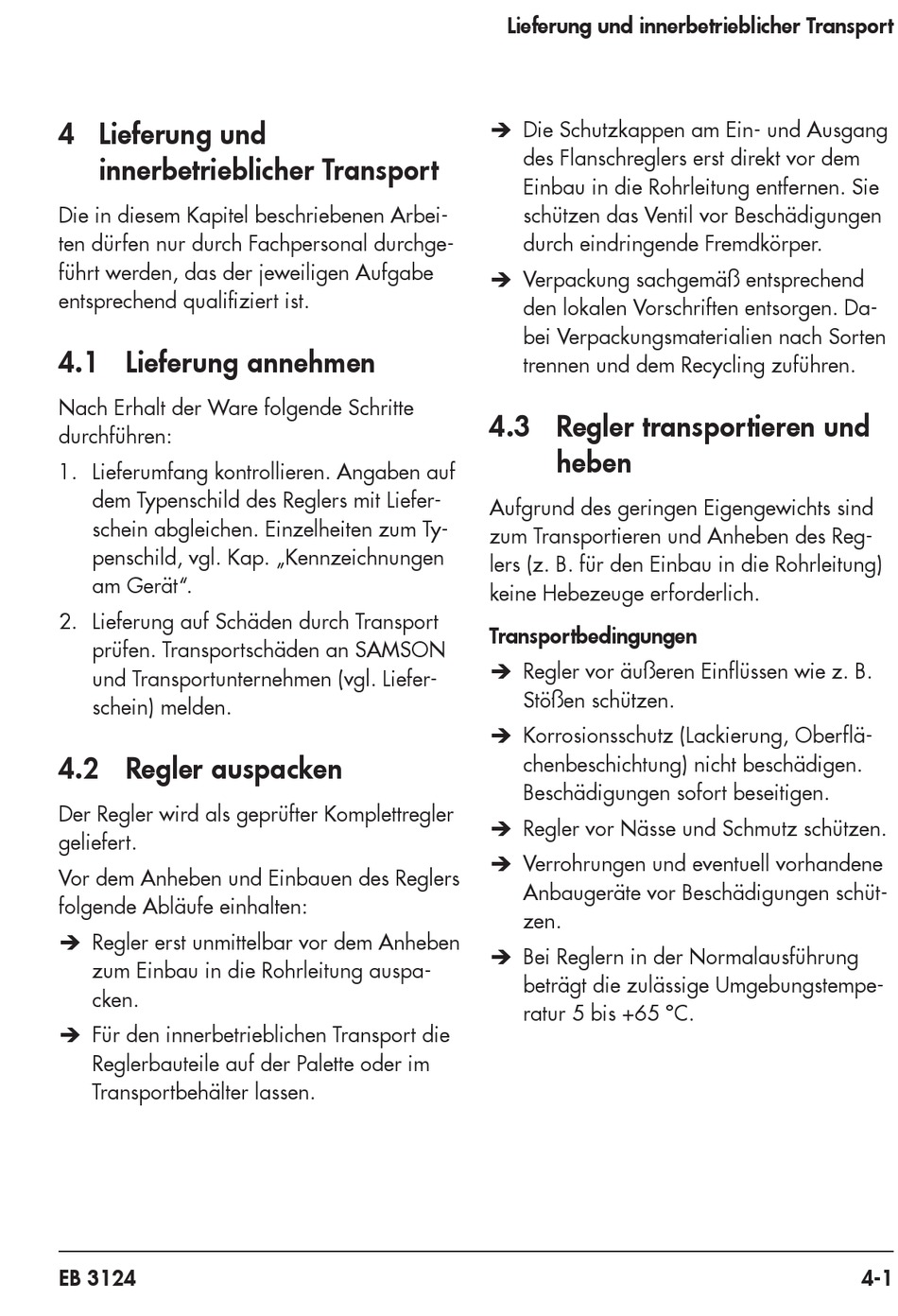 Lieferung und innerbetrieblicher Transport

4 Lieferung und innerbetrieblicher Transport

Die in diesem Kapitel beschriebenen Arbeiten dürfen nur durch Fachpersonal durchgeführt werden, das der jeweiligen Aufgabe entsprechend qualifiziert ist.

4.1 Lieferung annehmen

Nach Erhalt der Ware folgende Schritte durchführen:

1. Lieferumfang kontrollieren. Angaben auf dem Typenschild des Reglers mit Lieferschein abgleichen. Einzelheiten zum Typenschild, vgl. Kap. „Kennzeichnungen am Gerät“.

2. Lieferung auf Schäden durch Transport prüfen. Transportschäden an SAMSON und Transportunternehmen (vgl. Lieferschein) melden.

4.2 Regler auspacken

Der Regler wird als geprüfter Komplettregler geliefert.

Vor dem Anheben und Einbauen des Reglers folgende Abläufe einhalten:

➔ Regler erst unmittelbar vor dem Anheben zum Einbau in die Rohrleitung auspacken.

➔ Für den innerbetrieblichen Transport die Reglerbauteile auf der Palette oder im Transportbehälter lassen.

➔ Die Schutzkappen am Ein- und Ausgang des Flanschreglers erst direkt vor dem Einbau in die Rohrleitung entfernen. Sie schützen das Ventil vor Beschädigungen durch eindringende Fremdkörper.

➔ Verpackung sachgemäß entsprechend den lokalen Vorschriften entsorgen. Dabei Verpackungsmaterialien nach Sorten trennen und dem Recycling zuführen.

4.3 Regler transportieren und heben

Aufgrund des geringen Eigengewichts sind zum Transportieren und Anheben des Reglers (z. B. für den Einbau in die Rohrleitung) keine Hebezeuge erforderlich.

Transportbedingungen

➔ Regler vor äußeren Einflüssen wie z. B. Stößen schützen.

➔ Korrosionsschutz (Lackierung, Oberflächenbeschichtung) nicht beschädigen. Beschädigungen sofort beseitigen.

➔ Regler vor Nässe und Schmutz schützen.

➔ Verrohrungen und eventuell vorhandene Anbaugeräte vor Beschädigungen schützen.

➔ Bei Reglern in der Normalausführung beträgt die zulässige Umgebungstemperatur 5 bis +65 °C.

EB 3124

4-1